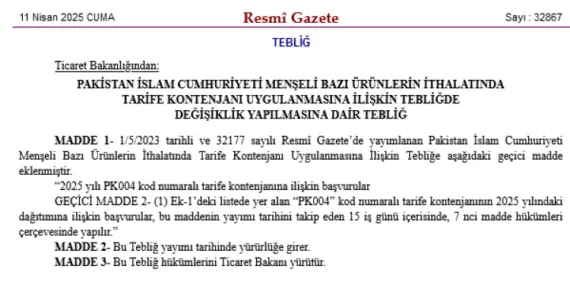 11 Nisan 2025 CUMA

Resmî Gazete

Sayı : 32867

TEBLİĞ

Ticaret Bakanlığından:

PAKİSTAN İSLAM CUMHURİYETİ MENŞELİ BAZI ÜRÜNLERİN İTHALATINDA TARİFE KONTENJANI UYGULANMASINA İLİŞKİN TEBLİĞDE DEĞİŞİKLİK YAPILMASINA DAİR TEBLİĞ

MADDE 1- 1/5/2023 tarihli ve 32177 sayılı Resmî Gazete'de yayımlanan Pakistan İslam Cumhuriyeti Menşeli Bazı Ürünlerin İthalatında Tarife Kontenjanı Uygulanmasına İlişkin Tebliğe aşağıdaki geçici madde eklenmiştir.

"2025 yılı PK004 kod numaralı tarife kontenjanına ilişkin başvurular

GEÇİCİ MADDE 2- (1) Ek-1'deki listede yer alan "PK004" kod numaralı tarife kontenjanının 2025 yılındaki dağıtımına ilişkin başvurular, bu maddenin yayımı tarihini takip eden 15 iş günü içerisinde, 7 nci madde hükümleri çerçevesinde yapılır."

MADDE 2- Bu Tebliğ yayımı tarihinde yürürlüğe girer.

MADDE 3- Bu Tebliğ hükümlerini Ticaret Bakanı yürütür.